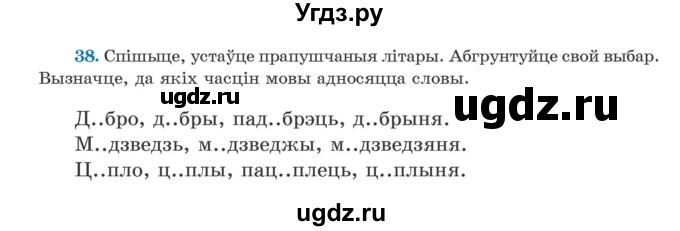 Угдз.ру

38. Спішыце, устаўце прапушчаныя літары. Абгрунтуйце свой выбар. Вызначце, да якіх часцін мовы адносяцца словы.

ugdz.ru

ugdz.ru

Д..бро, д..бры, пад..брэць, д..брыня.
М..дзведзь, м..дзведжы, м..дзведзяня.
Ц..пло, ц..плы, пац..плець, ц..плыня.

ugdz.ru